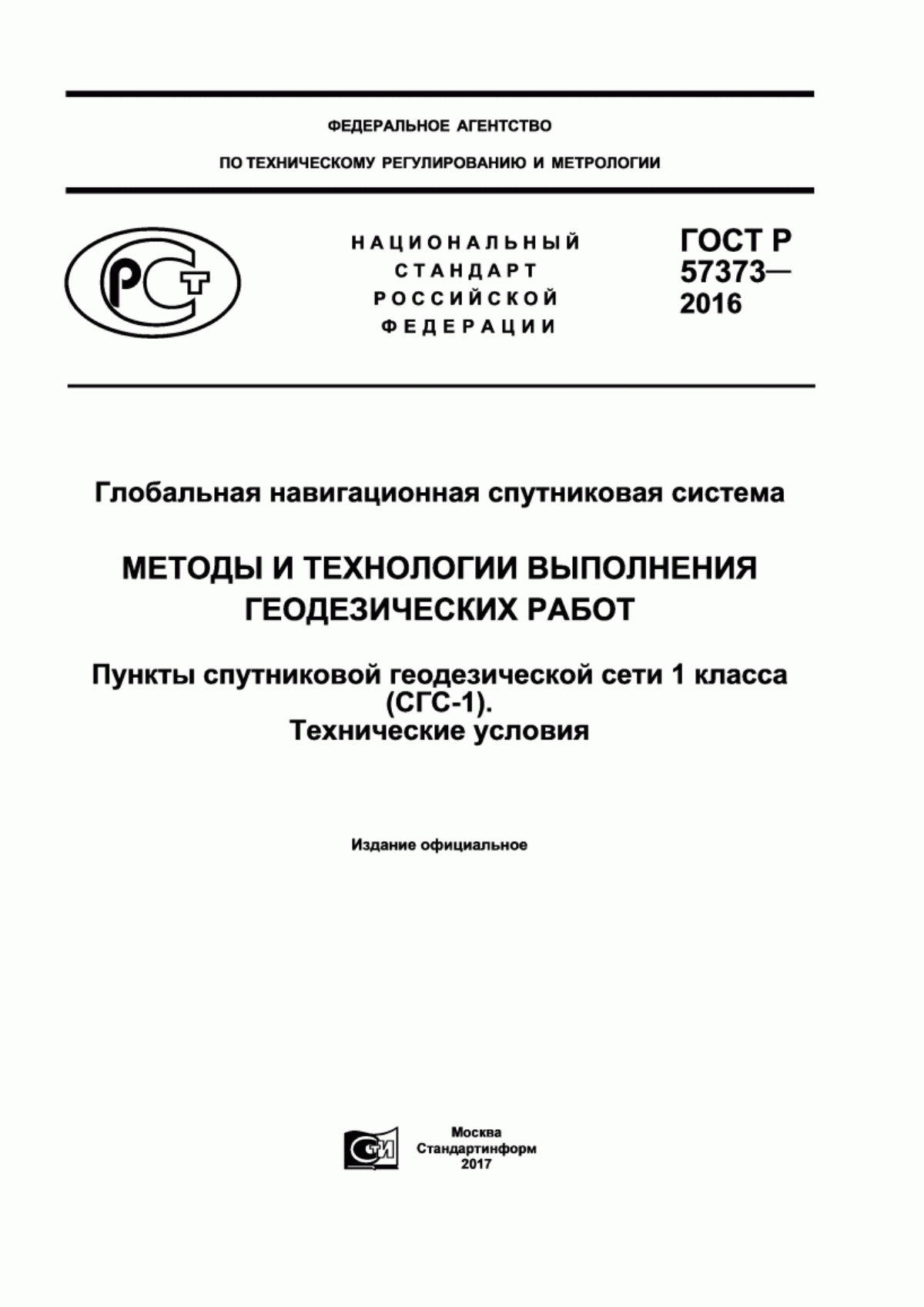 ФЕДЕРАЛЬНОЕ АГЕНТСТВО

ПО ТЕХНИЧЕСКОМУ РЕГУЛИРОВАНИЮ И МЕТРОЛОГИИ

РСТ

НАЦИОНАЛЬНЫЙ СТАНДАРТ РОССИЙСКОЙ ФЕДЕРАЦИИ

ГОСТ Р 57373— 2016

Глобальная навигационная спутниковая система

МЕТОДЫ И ТЕХНОЛОГИИ ВЫПОЛНЕНИЯ ГЕОДЕЗИЧЕСКИХ РАБОТ

Пункты спутниковой геодезической сети 1 класса (СГС-1). Технические условия

Издание официальное

СТИ

Москва
Стандартинформ
2017